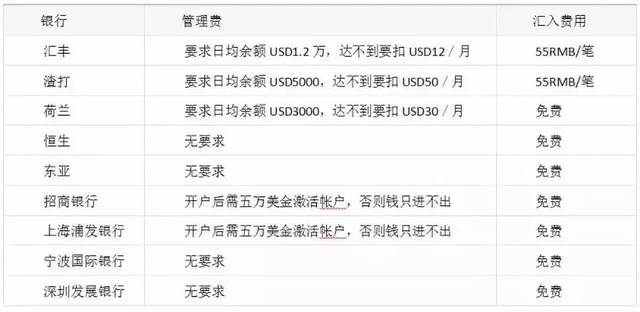 | 银行 | 管理费 | 汇入费用 |
|---|---|---|
| 汇丰 | 要求日均余额 USD1.2 万，达不到要扣 USD12 / 月 | 55RMB/笔 |
| 渣打 | 要求日均余额 USD5000，达不到要扣 USD50 / 月 | 55RMB/笔 |
| 荷兰 | 要求日均余额 USD3000，达不到要扣 USD30 / 月 | 免费 |
| 恒生 | 无要求 | 免费 |
| 东亚 | 无要求 | 免费 |
| 招商银行 | 开户后需五万美金激活帐户，否则钱只进不出 | 免费 |
| 上海浦发银行 | 开户后需五万美金激活帐户，否则钱只进不出 | 免费 |
| 宁波国际银行 | 无要求 | 免费 |
| 深圳发展银行 | 无要求 | 免费 |